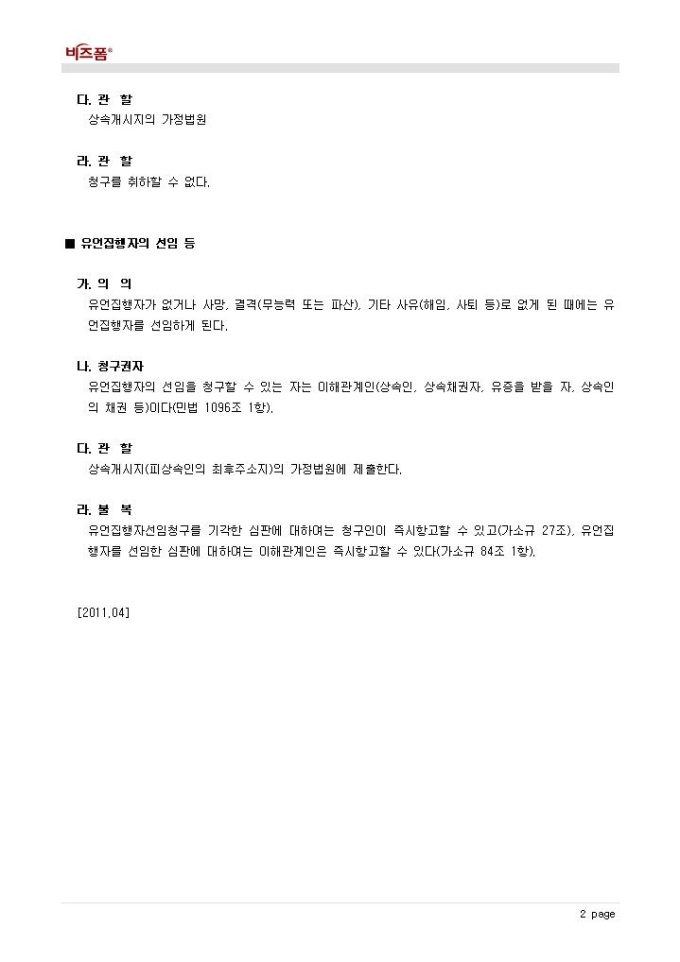 비즈폼®

다. 관 할
상속개시지의 가정법원

라. 관 할
청구를 취하할 수 없다.

■ 유언집행자의 선임 등

가. 의 의
유언집행자가 없거나 사망, 결격(무능력 또는 파산), 기타 사유(해임, 사퇴 등)로 없게 된 때에는 유언집행자를 선임하게 된다.

나. 청구권자
유언집행자의 선임을 청구할 수 있는 자는 이해관계인(상속인, 상속채권자, 유증을 받을 자, 상속인의 채권 등)이다(민법 1096조 1항).

다. 관 할
상속개시지(피상속인의 최후주소지)의 가정법원에 제출한다.

라. 불 복
유언집행자선임청구를 기각한 심판에 대하여는 청구인이 즉시항고할 수 있고(가소규 27조), 유언집행자를 선임한 심판에 대하여는 이해관계인은 즉시항고할 수 있다(가소규 84조 1항).

[2011.04]

2 page